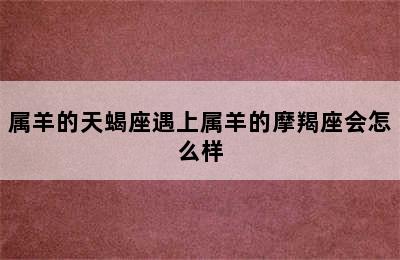 属羊的天蝎座遇上属羊的摩羯座会怎么样